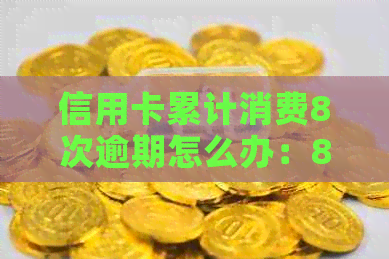 信用卡累计消费8次逾期怎么办：8